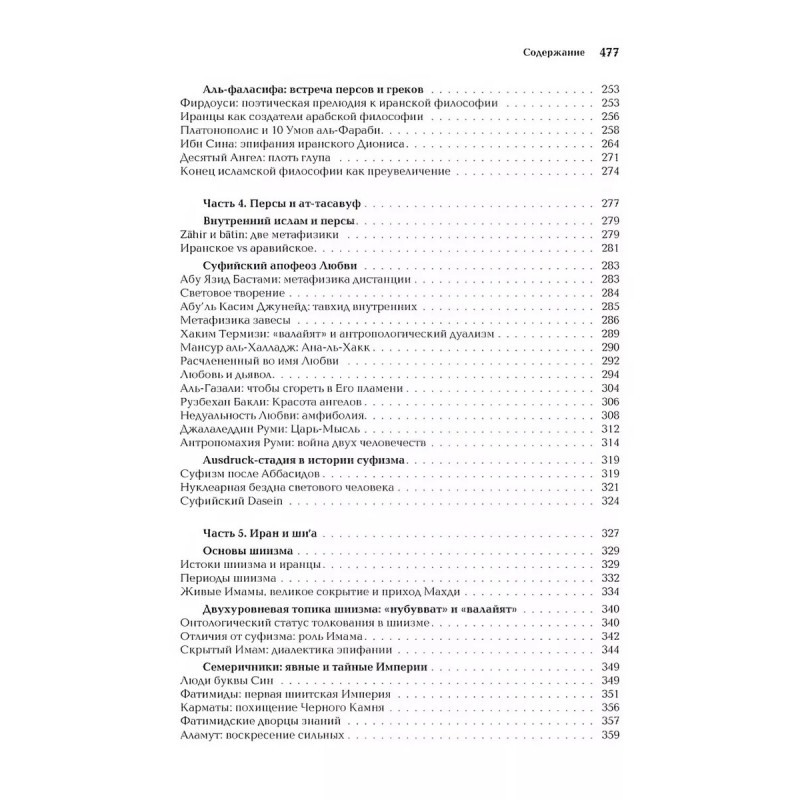 Содержание 477

Аль-фаласифа: встреча персов и греков . . . 253
Фирдоуси: поэтическая прелюдия к иранской философии . . . 253
Иранцы как создатели арабской философии . . . 256
Платонополис и 10 Умов аль-Фараби . . . 258
Ибн Сина: эпифания иранского Диониса . . . 264
Десятый Ангел: плоть глупа . . . 271
Конец исламской философии как преувеличение . . . 274

Часть 4. Персы и ат-тасавуф . . . 277
Внутренний ислам и персы . . . 279
Zāhir и bātin: две метафизики . . . 279
Иранское vs аравийское . . . 281
Суфийский апофеоз Любви . . . 283
Абу Язид Бастами: метафизика дистанции . . . 283
Световое творение . . . 284
Абу'ль Касим Джунейд: тавхид внутренних . . . 285
Метафизика завесы . . . 286
Хаким Термизи: «валайят» и антропологический дуализм . . . 289
Мансур аль-Халладж: Ана-ль-Хакк . . . 290
Расчлененный во имя Любви . . . 292
Любовь и дьявол . . . 294
Аль-Газали: чтобы сгореть в Его пламени . . . 304
Рузбехан Бакли: Красота ангелов . . . 306
Недуальность Любви: амфиболия . . . 308
Джалаледдин Руми: Царь-Мысль . . . 312
Антропомахия Руми: война двух человечеств . . . 314
Ausdruck-стадия в истории суфизма . . . 319
Суфизм после Аббасидов . . . 319
Нуклеарная бездна светового человека . . . 321
Суфийский Dasein . . . 324

Часть 5. Иран и ши'а . . . 327
Основы шиизма . . . 329
Истоки шиизма и иранцы . . . 329
Периоды шиизма . . . 332
Живые Имамы, великое сокрытие и приход Махди . . . 334
Двухуровневая топика шиизма: «нубувват» и «валайят» . . . 340
Онтологический статус толкования в шиизме . . . 340
Отличия от суфизма: роль Имама . . . 342
Скрытый Имам: диалектика эпифании . . . 344
Семеричники: явные и тайные Империи . . . 349
Люди буквы Син . . . 349
Фатимиды: первая шиитская Империя . . . 351
Карматы: похищение Черного Камня . . . 356
Фатимидские дворцы знаний . . . 357
Аламут: воскресение сильных . . . 359